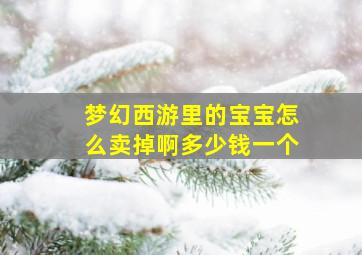 梦幻西游里的宝宝怎么卖掉啊多少钱一个